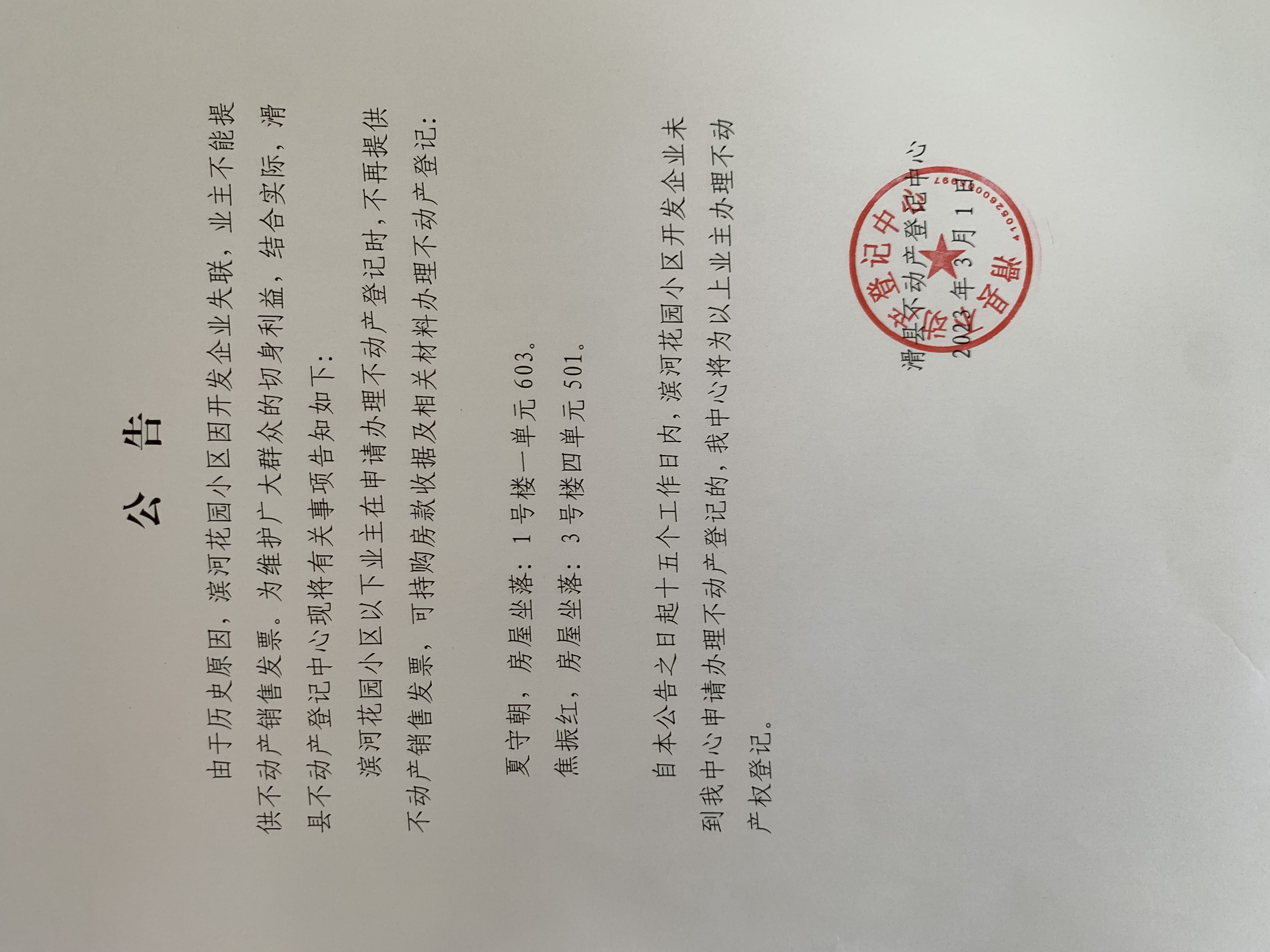 公告

由于历史原因，滨河花园小区因开发企业失联，业主不能提供不动产销售发票。为维护广大群众的切身利益，结合实际，滑县不动产登记中心现将有关事项告知如下：

滨河花园小区以下业主在申请办理不动产登记时，不再提供不动产销售发票，可持购房款收据及相关材料办理不动产登记：

夏守朝，房屋坐落：1号楼一单元603。

焦振红，房屋坐落：3号楼四单元501。

自本公告之日起十五个工作日内，滨河花园小区开发企业未到我中心申请办理不动产登记的，我中心将为以上业主办理不动产权登记。

滑县不动产登记中心
2023年3月1日